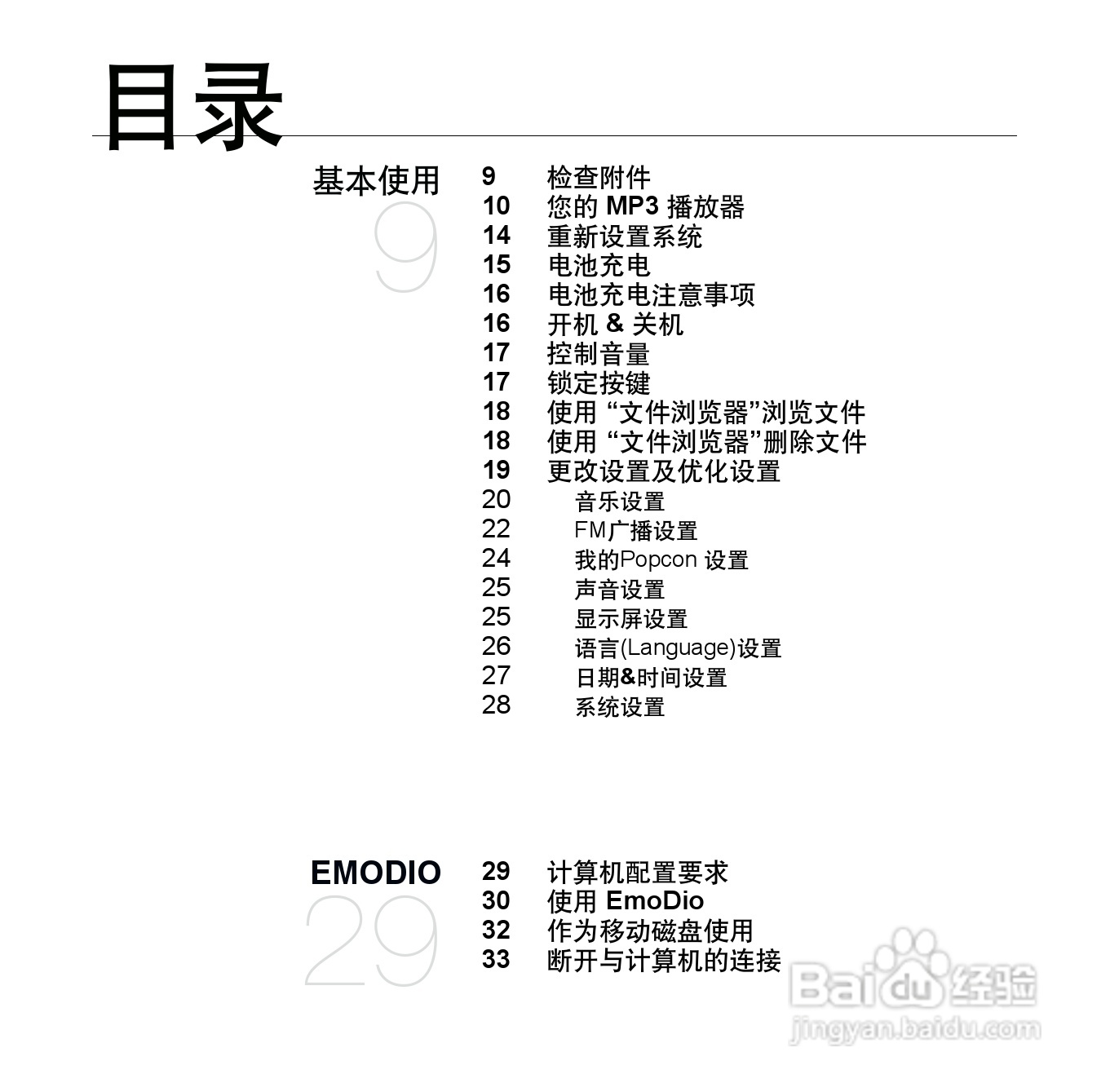 目录

基本使用
9

9 检查附件
10 您的MP3播放器
14 重新设置系统
15 电池充电
16 电池充电注意事项
16 开机&关机
17 控制音量
17 锁定按键
18 使用“文件浏览器”浏览文件
18 使用“文件浏览器”删除文件
19 更改设置及优化设置
20 音乐设置
22 FM广播设置
24 我的Popcon设置
25 声音设置
25 显示屏设置
26 语言(Language)设置
27 日期&时间设置
28 系统设置

EMODIO
29

29 计算机配置要求
30 使用EmoDio
32 作为移动磁盘使用
33 断开与计算机的连接

Baidu经验
jingyan.baidu.com